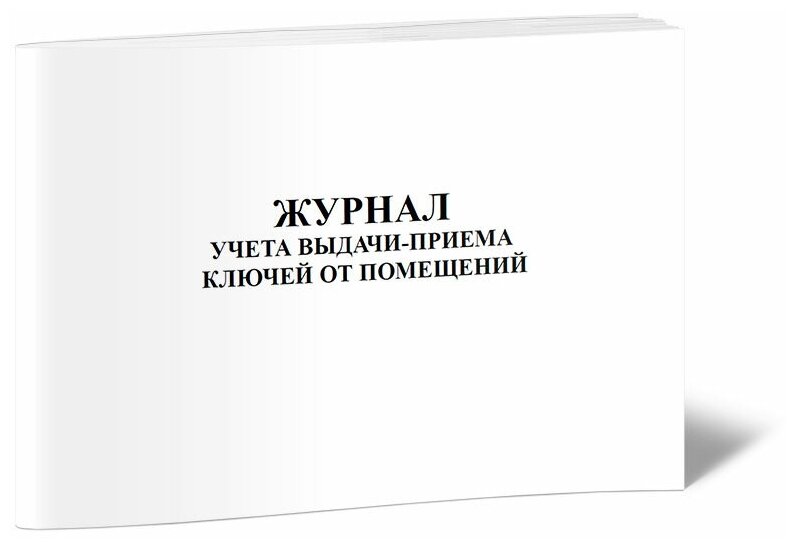 ЖУРНАЛ
УЧЕТА ВЫДАЧИ-ПРИЕМА
КЛЮЧЕЙ ОТ ПОМЕЩЕНИЙ